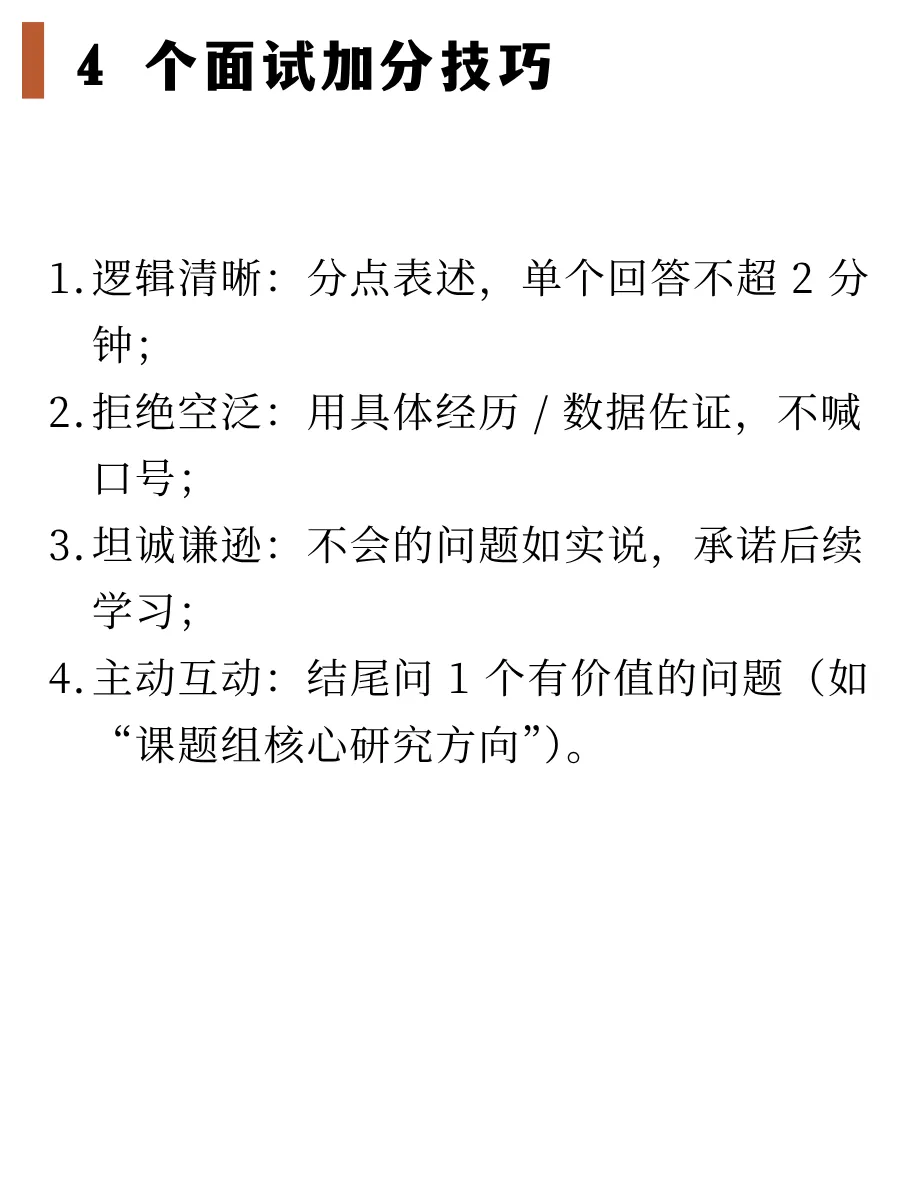 4个面试加分技巧

1.逻辑清晰：分点表述，单个回答不超2分钟；

2.拒绝空泛：用具体经历/数据佐证，不喊口号；

3.坦诚谦逊：不会的问题如实说，承诺后续学习；

4.主动互动：结尾问1个有价值的问题（如“课题组核心研究方向”）。